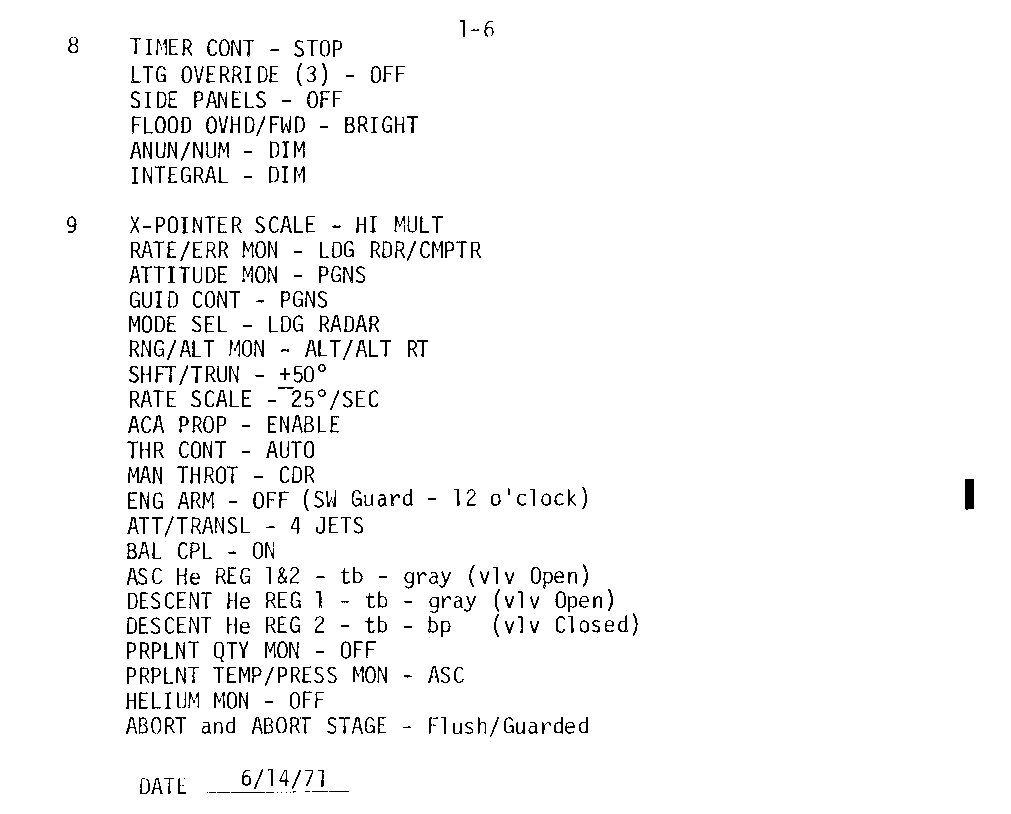 1-6

8 TIMER CONT - STOP
LTG OVERRIDE (3) - OFF
SIDE PANELS - OFF
FLOOD OVHD/FWD - BRIGHT
ANUN/NUM - DIM
INTEGRAL - DIM

9 X-POINTER SCALE - HI MULT
RATE/ERR MON - LDG RDR/CMPTR
ATTITUDE MON - PGNS
GUID CONT - PGNS
MODE SEL - LDG RADAR
RNG/ALT MON - ALT/ALT RT
SHFT/TRUN - $\pm 50°$
RATE SCALE - 25°/SEC
ACA PROP - ENABLE
THR CONT - AUTO
MAN THROT - CDR
ENG ARM - OFF (SW Guard - 12 o'clock)
ATT/TRANSL - 4 JETS
BAL CPL - ON
ASC He REG 1&2 - tb - gray (vlv Open)
DESCENT He REG 1 - tb - gray (vlv Open)
DESCENT He REG 2 - tb - bp (vlv Closed)
PRPLNT QTY MON - OFF
PRPLNT TEMP/PRESS MON - ASC
HELIUM MON - OFF
ABORT and ABORT STAGE - Flush/Guarded

DATE 6/14/71